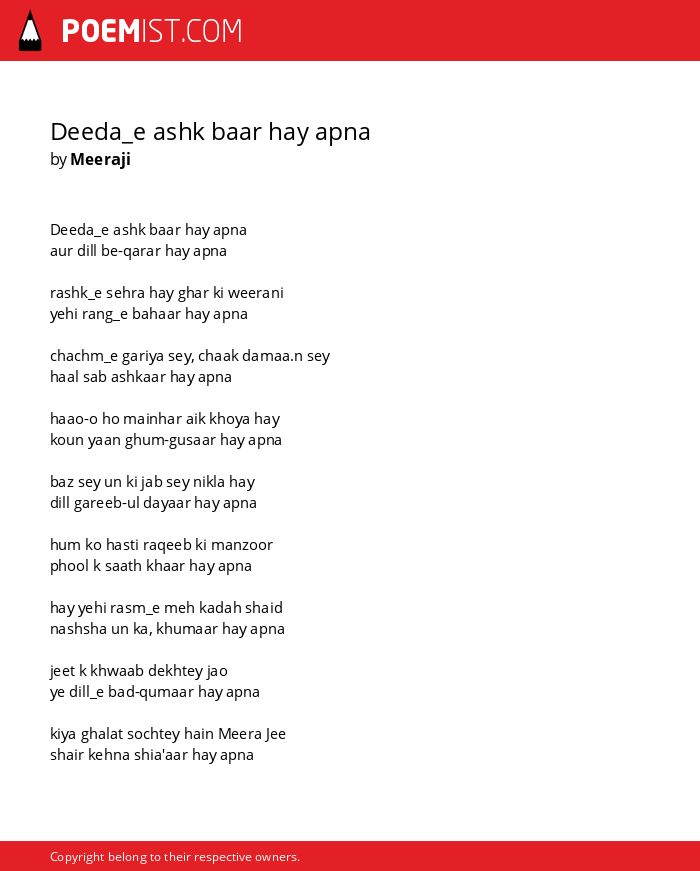 POEMIST.COM

Deeda_e ashk baar hay apna
by Meeraji

Deeda_e ashk baar hay apna
aur dill be-qarar hay apna

rashk_e sehra hay ghar ki weerani
yehi rang_e bahaar hay apna

chachm_e gariya sey, chaak damaa.n sey
haal sab ashkaar hay apna

haao-o ho mainhar aik khoya hay
koun yaan ghum-gusaar hay apna

baz sey un ki jab sey nikla hay
dill gareeb-ul dayaar hay apna

hum ko hasti raqeeb ki manzoor
phool k saath khaar hay apna

hay yehi rasm_e meh kadah shaid
nashsha un ka, khumaar hay apna

jeet k khwaab dekhtey jao
ye dill_e bad-qumaar hay apna

kiya ghalat sochtey hain Meera Jee
shair kehna shia'aar hay apna

Copyright belong to their respective owners.